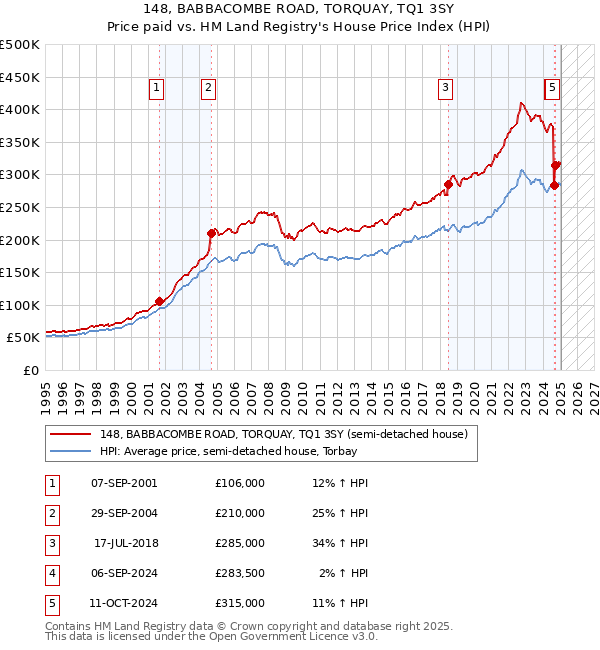 148, BABBACOMBE ROAD, TORQUAY, TQ1 3SY
Price paid vs. HM Land Registry's House Price Index (HPI)

£500K
£450K
£400K
£350K
£300K
£250K
£200K
£150K
£100K
£50K
£0

1 2 3 5

1995 1996 1997 1998 1999 2000 2001 2002 2003 2004 2005 2006 2007 2008 2009 2010 2011 2012 2013 2014 2015 2016 2017 2018 2019 2020 2021 2022 2023 2024 2025 2026 2027

148, BABBACOMBE ROAD, TORQUAY, TQ1 3SY (semi-detached house)
HPI: Average price, semi-detached house, Torbay

| 1 | 07-SEP-2001 | £106,000 | 12% ↑ HPI |
|---|---|---|---|
| 2 | 29-SEP-2004 | £210,000 | 25% ↑ HPI |
| 3 | 17-JUL-2018 | £285,000 | 34% ↑ HPI |
| 4 | 06-SEP-2024 | £283,500 | 2% ↑ HPI |
| 5 | 11-OCT-2024 | £315,000 | 11% ↑ HPI |

Contains HM Land Registry data © Crown copyright and database right 2025.
This data is licensed under the Open Government Licence v3.0.